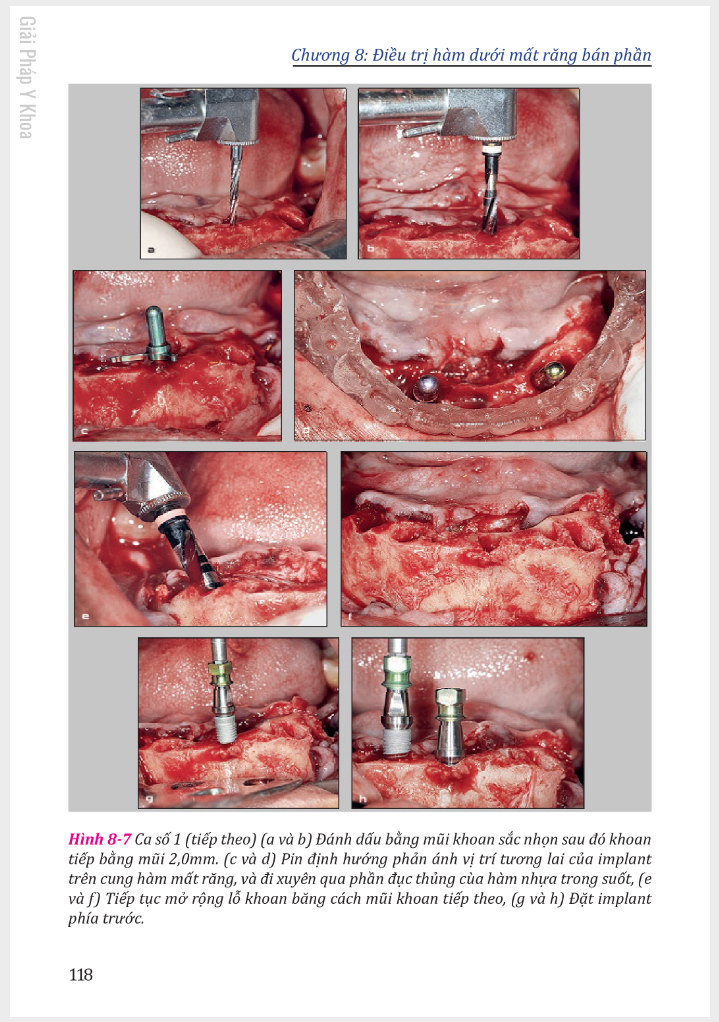 Giải Pháp Y Khoa

Chương 8: Điều trị hàm dưới mất răng bán phần

a

b

c

d

e

f

g

h

Hình 8-7 Ca số 1 (tiếp theo) (a và b) Đánh dấu bằng mũi khoan sắc nhọn sau đó khoan tiếp bằng mũi 2,0mm. (c và d) Pin định hướng phản ánh vị trí tương lai của implant trên cung hàm mất răng, và đi xuyên qua phần đục thủng của hàm nhựa trong suốt, (e và f) Tiếp tục mở rộng lỗ khoan bằng cách mũi khoan tiếp theo, (g và h) Đặt implant phía trước.

118